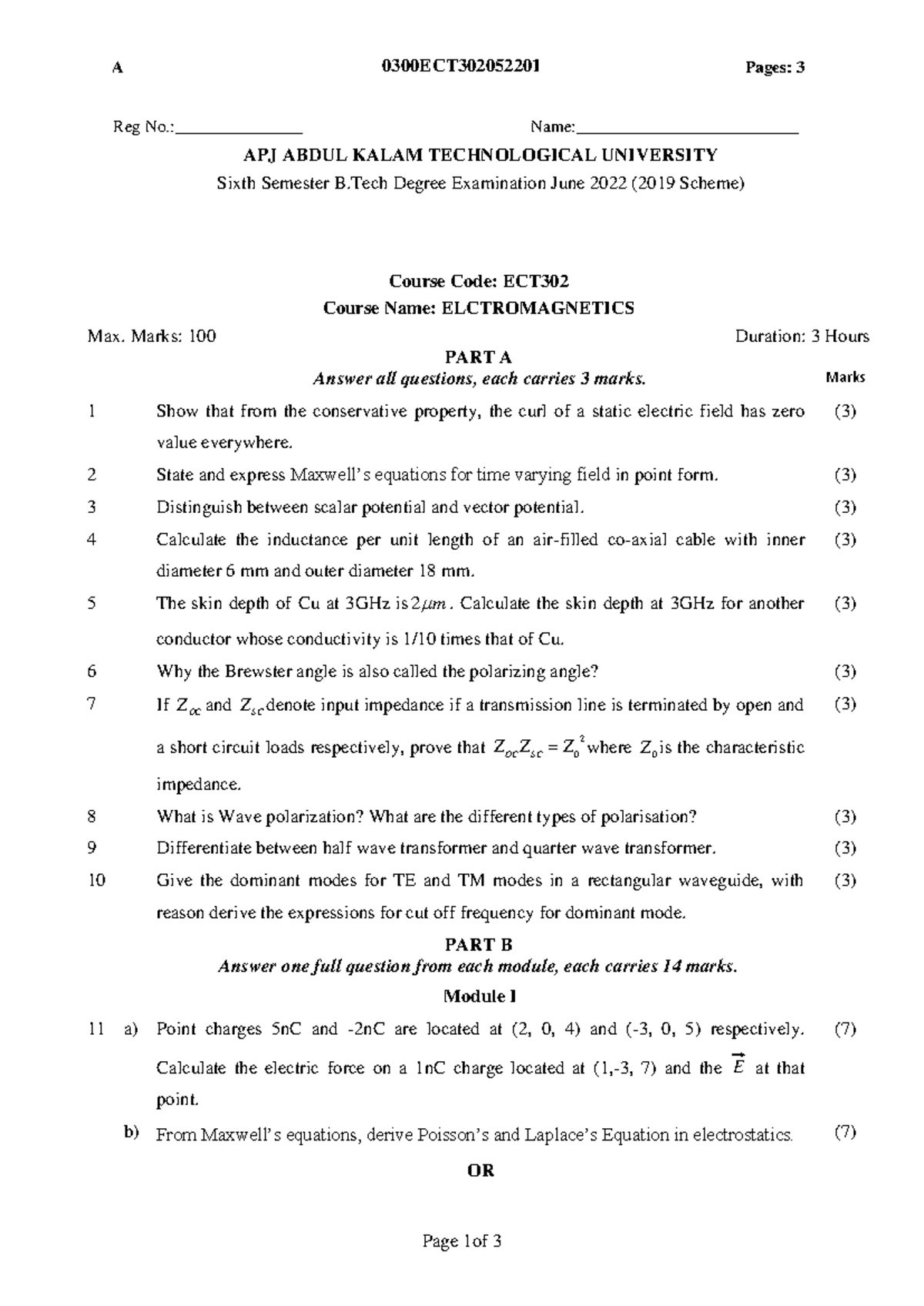 A 0300ECT302052201 Pages: 3

Reg No.:_______________ Name:__________________________

APJ ABDUL KALAM TECHNOLOGICAL UNIVERSITY

Sixth Semester B.Tech Degree Examination June 2022 (2019 Scheme)

Course Code: ECT302

Course Name: ELCTROMAGNETICS

Max. Marks: 100 Duration: 3 Hours

PART A

Answer all questions, each carries 3 marks. Marks

1 Show that from the conservative property, the curl of a static electric field has zero value everywhere. (3)

2 State and express Maxwell's equations for time varying field in point form. (3)

3 Distinguish between scalar potential and vector potential. (3)

4 Calculate the inductance per unit length of an air-filled co-axial cable with inner diameter 6 mm and outer diameter 18 mm. (3)

5 The skin depth of Cu at 3GHz is $2\mu m$. Calculate the skin depth at 3GHz for another conductor whose conductivity is 1/10 times that of Cu. (3)

6 Why the Brewster angle is also called the polarizing angle? (3)

7 If $Z_{oc}$ and $Z_{sc}$ denote input impedance if a transmission line is terminated by open and a short circuit loads respectively, prove that $Z_{oc}Z_{sc} = Z_0^2$ where $Z_0$ is the characteristic impedance. (3)

8 What is Wave polarization? What are the different types of polarisation? (3)

9 Differentiate between half wave transformer and quarter wave transformer. (3)

10 Give the dominant modes for TE and TM modes in a rectangular waveguide, with reason derive the expressions for cut off frequency for dominant mode. (3)

PART B

Answer one full question from each module, each carries 14 marks.

Module I

11 a) Point charges 5nC and -2nC are located at (2, 0, 4) and (-3, 0, 5) respectively. Calculate the electric force on a 1nC charge located at (1,-3, 7) and the $\vec{E}$ at that point. (7)

b) From Maxwell's equations, derive Poisson's and Laplace's Equation in electrostatics. (7)

OR

Page 1of 3